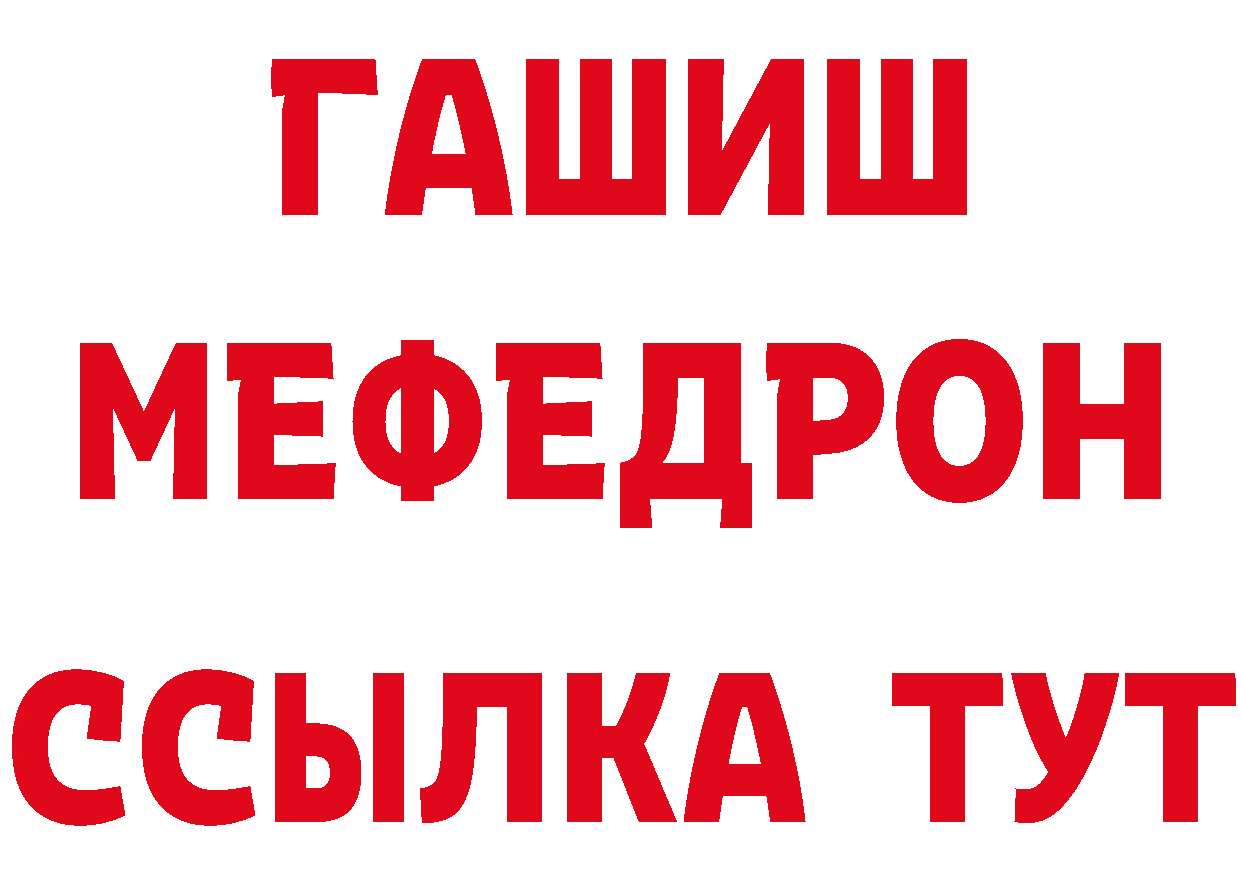 ГАШИШ
МЕФЕДРОН
ССЫЛКА ТУТ